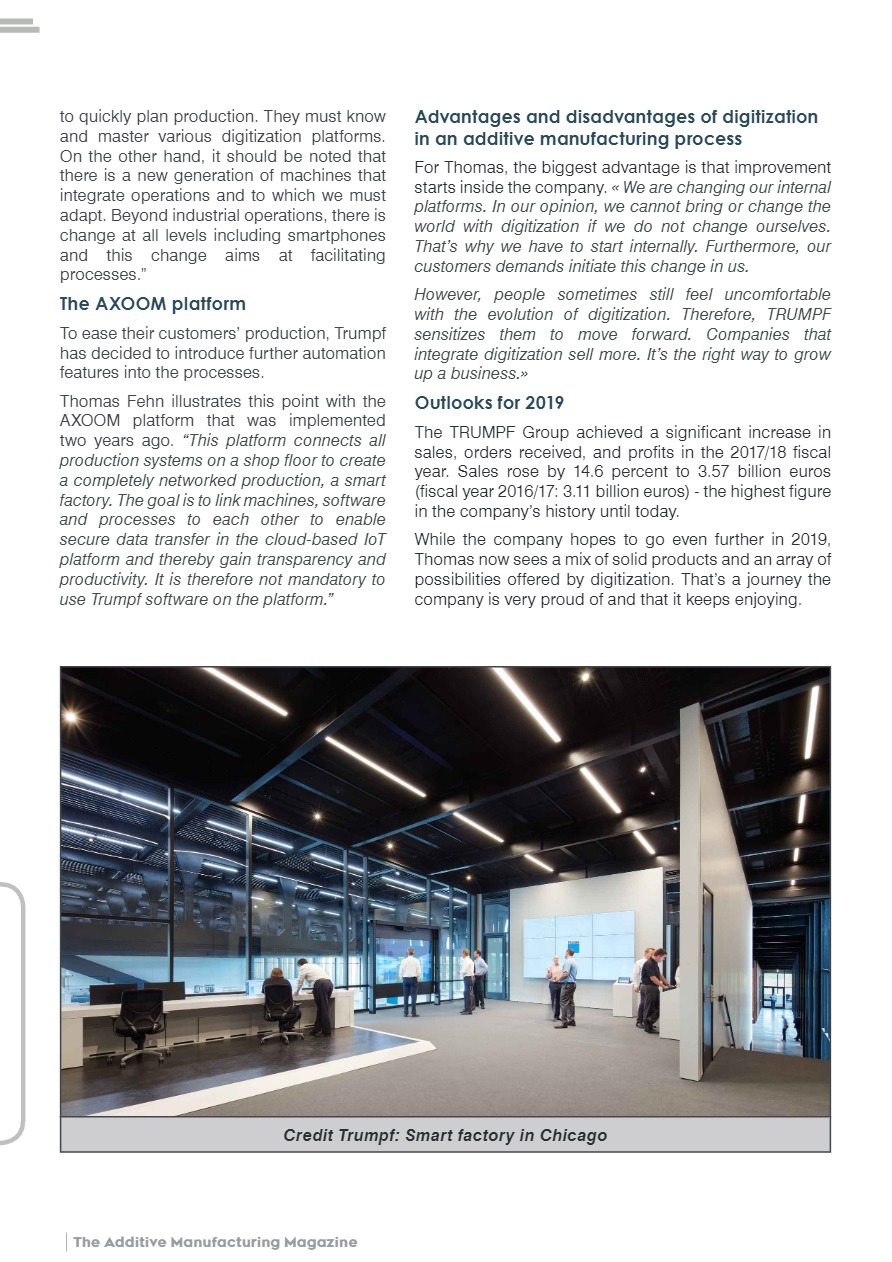 to quickly plan production. They must know and master various digitization platforms. On the other hand, it should be noted that there is a new generation of machines that integrate operations and to which we must adapt. Beyond industrial operations, there is change at all levels including smartphones and this change aims at facilitating processes."

The AXOOM platform

To ease their customers' production, Trumpf has decided to introduce further automation features into the processes.

Thomas Fehn illustrates this point with the AXOOM platform that was implemented two years ago. "This platform connects all production systems on a shop floor to create a completely networked production, a smart factory. The goal is to link machines, software and processes to each other to enable secure data transfer in the cloud-based IoT platform and thereby gain transparency and productivity. It is therefore not mandatory to use Trumpf software on the platform."

Advantages and disadvantages of digitization in an additive manufacturing process

For Thomas, the biggest advantage is that improvement starts inside the company. « We are changing our internal platforms. In our opinion, we cannot bring or change the world with digitization if we do not change ourselves. That's why we have to start internally. Furthermore, our customers demands initiate this change in us.

However, people sometimes still feel uncomfortable with the evolution of digitization. Therefore, TRUMPF sensitizes them to move forward. Companies that integrate digitization sell more. It's the right way to grow up a business.»

Outlooks for 2019

The TRUMPF Group achieved a significant increase in sales, orders received, and profits in the 2017/18 fiscal year. Sales rose by 14.6 percent to 3.57 billion euros (fiscal year 2016/17: 3.11 billion euros) - the highest figure in the company's history until today.

While the company hopes to go even further in 2019, Thomas now sees a mix of solid products and an array of possibilities offered by digitization. That's a journey the company is very proud of and that it keeps enjoying.

Credit Trumpf: Smart factory in Chicago

The Additive Manufacturing Magazine